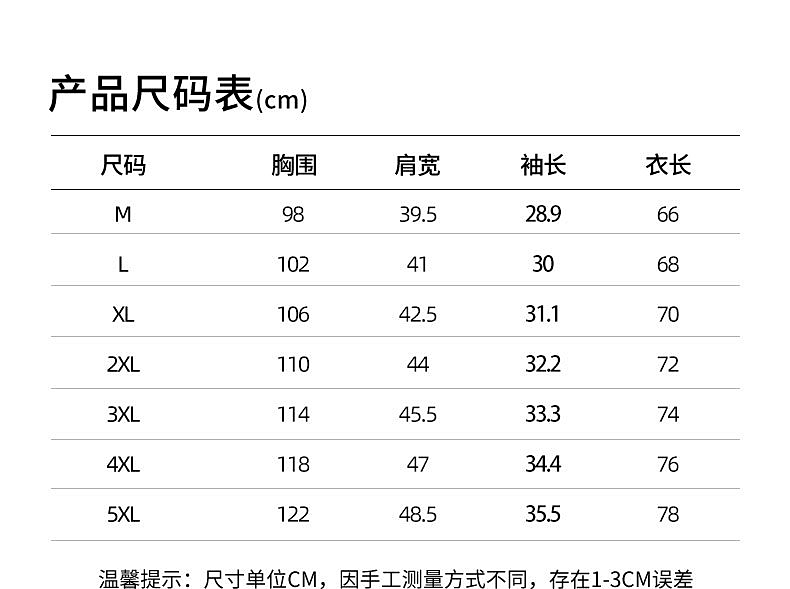 产品尺码表(cm)

| 尺码 | 胸围 | 肩宽 | 袖长 | 衣长 |
|---|---|---|---|---|
| M | 98 | 39.5 | 28.9 | 66 |
| L | 102 | 41 | 30 | 68 |
| XL | 106 | 42.5 | 31.1 | 70 |
| 2XL | 110 | 44 | 32.2 | 72 |
| 3XL | 114 | 45.5 | 33.3 | 74 |
| 4XL | 118 | 47 | 34.4 | 76 |
| 5XL | 122 | 48.5 | 35.5 | 78 |

温馨提示：尺寸单位CM，因手工测量方式不同，存在1-3CM误差